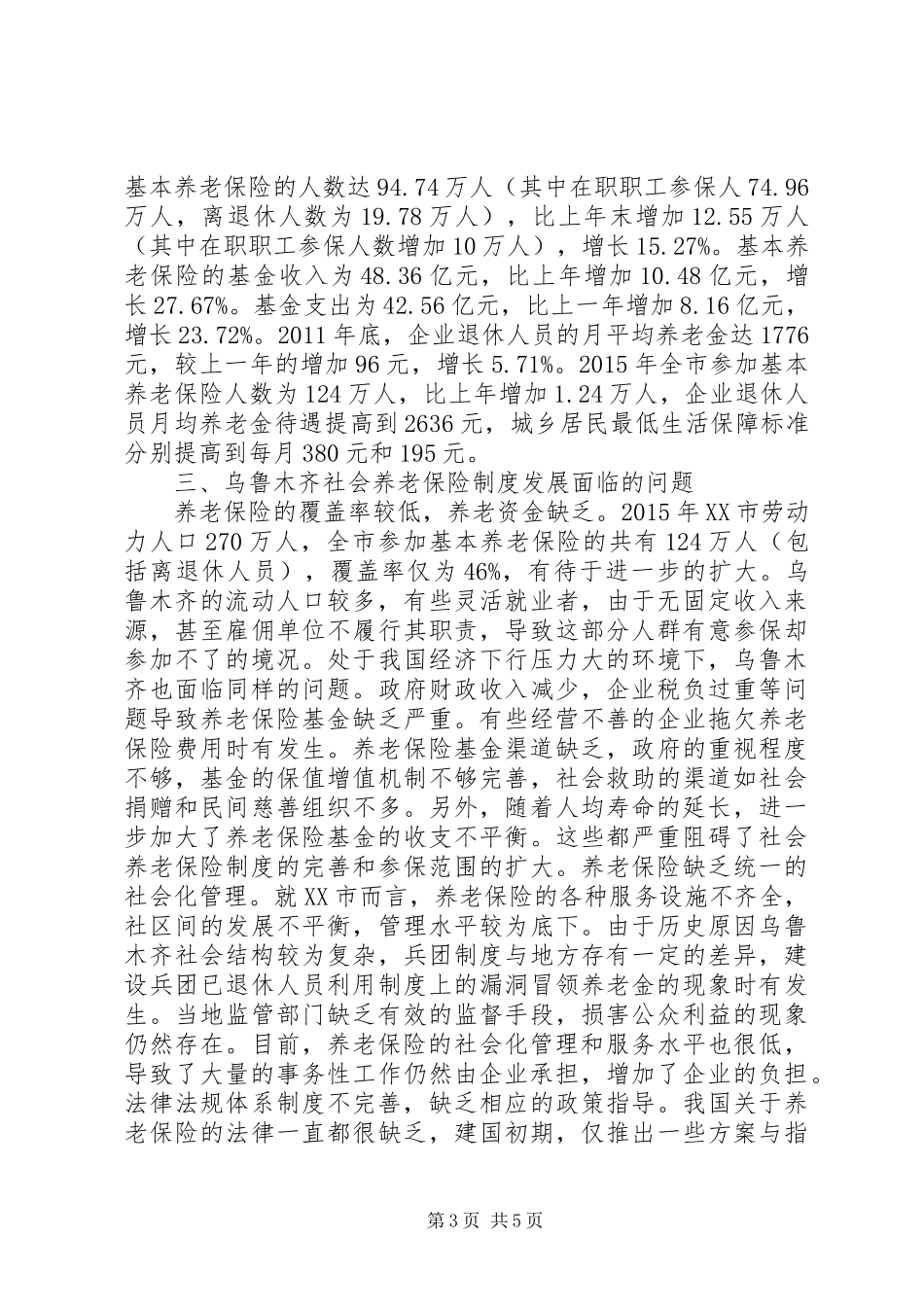 基本养老保险的人数达94.74万人（其中在职职工参保人74.96万人，离退休人数为19.78万人），比上年末增加12.55万人（其中在职职工参保人数增加10万人），增长15.27%。基本养老保险的基金收入为48.36亿元，比上年增加10.48亿元，增长27.67%。基金支出为42.56亿元，比上一年增加8.16亿元，增长23.72%。2011年底，企业退休人员的月平均养老金达1776元，较上一年的增加96元，增长5.71%。2015年全市参加基本养老保险人数为124万人，比上年增加1.24万人，企业退休人员月均养老金待遇提高到2636元，城乡居民最低生活保障标准分别提高到每月380元和195元。

三、乌鲁木齐社会养老保险制度发展面临的问题

养老保险的覆盖率较低，养老资金缺乏。2015年XX市劳动力人口270万人，全市参加基本养老保险的共有124万人（包括离退休人员），覆盖率仅为46%，有待于进一步的扩大。乌鲁木齐的流动人口较多，有些灵活就业者，由于无固定收入来源，甚至雇佣单位不履行其职责，导致这部分人群有意参保却参加不了的境况。处于我国经济下行压力大的环境下，乌鲁木齐也面临同样的问题。政府财政收入减少，企业税负过重等问题导致养老保险基金缺乏严重。有些经营不善的企业拖欠养老保险费用时有发生。养老保险基金渠道缺乏，政府的重视程度不够，基金的保值增值机制不够完善，社会救助的渠道如社会捐赠和民间慈善组织不多。另外，随着人均寿命的延长，进一步加大了养老保险基金的收支不平衡。这些都严重阻碍了社会养老保险制度的完善和参保范围的扩大。养老保险缺乏统一的社会化管理。就XX市而言，养老保险的各种服务设施不齐全，社区间的发展不平衡，管理水平较为底下。由于历史原因乌鲁木齐社会结构较为复杂，兵团制度与地方存有一定的差异，建设兵团已退休人员利用制度上的漏洞冒领养老金的现象时有发生。当地监管部门缺乏有效的监督手段，损害公众利益的现象仍然存在。目前，养老保险的社会化管理和服务水平也很低，导致了大量的事务性工作仍然由企业承担，增加了企业的负担。法律法规体系制度不完善，缺乏相应的政策指导。我国关于养老保险的法律一直都很缺乏，建国初期，仅推出一些方案与指

第3页 共5页